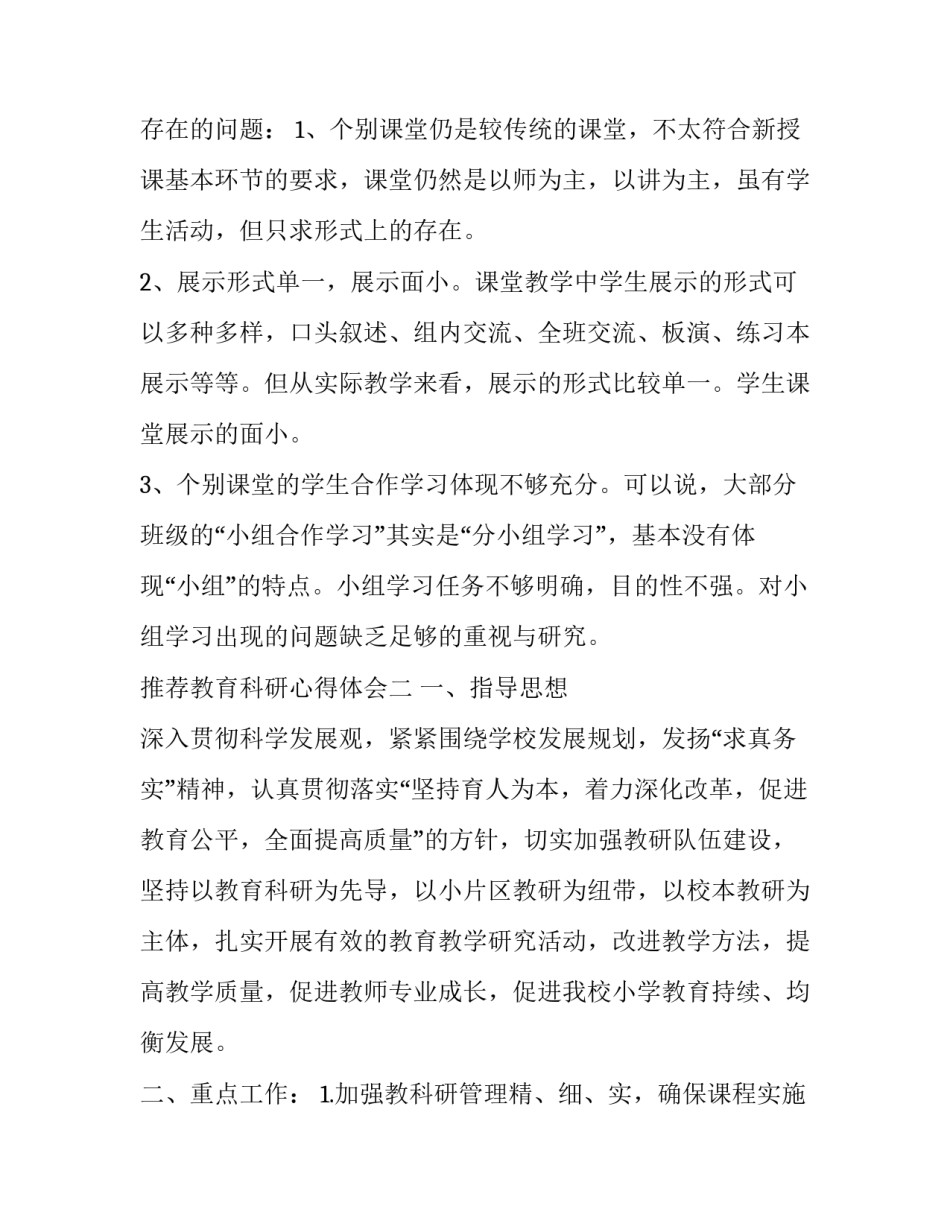 存在的问题： 1、个别课堂仍是较传统的课堂，不太符合新授课基本环节的要求，课堂仍然是以师为主，以讲为主，虽有学生活动，但只求形式上的存在。

2、展示形式单一，展示面小。课堂教学中学生展示的形式可以多种多样，口头叙述、组内交流、全班交流、板演、练习本展示等等。但从实际教学来看，展示的形式比较单一。学生课堂展示的面小。

3、个别课堂的学生合作学习体现不够充分。可以说，大部分班级的“小组合作学习”其实是“分小组学习”，基本没有体现“小组”的特点。小组学习任务不够明确，目的性不强。对小组学习出现的问题缺乏足够的重视与研究。

推荐教育科研心得体会二 一、指导思想

深入贯彻科学发展观，紧紧围绕学校发展规划，发扬“求真务实”精神，认真贯彻落实“坚持育人为本，着力深化改革，促进教育公平，全面提高质量”的方针，切实加强教研队伍建设，坚持以教育科研为先导，以小片区教研为纽带，以校本教研为主体，扎实开展有效的教育教学研究活动，改进教学方法，提高教学质量，促进教师专业成长，促进我校小学教育持续、均衡发展。

二、重点工作： 1.加强教科研管理精、细、实，确保课程实施